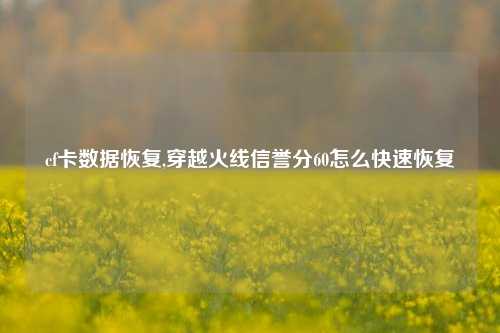 cf卡数据恢复,穿越火线信誉分60怎么快速恢复